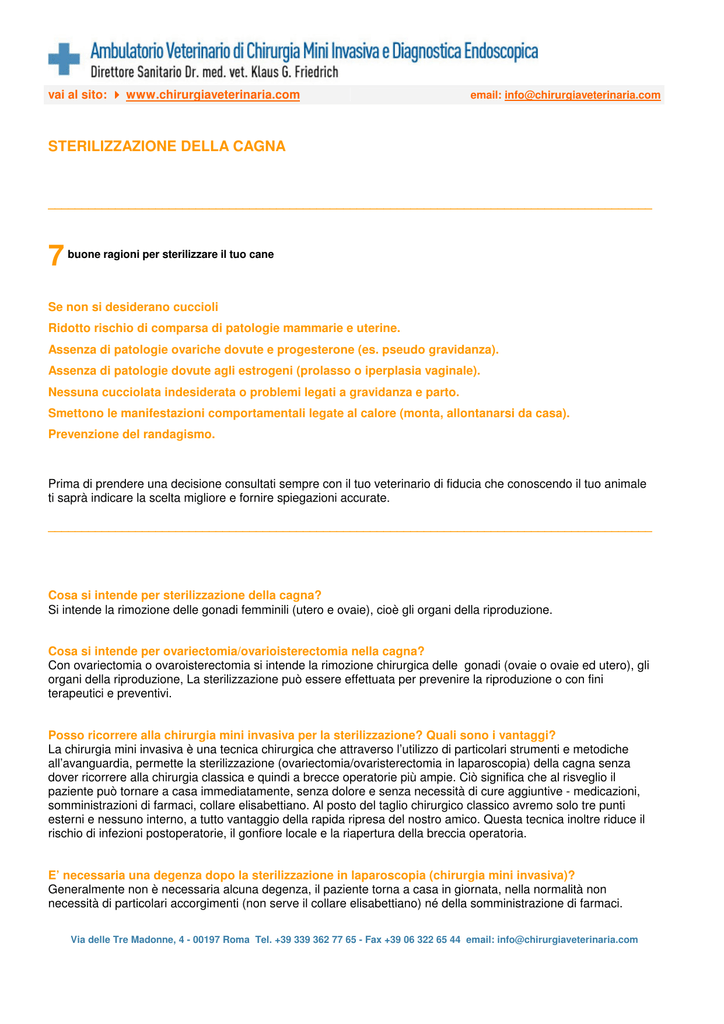 Ambulatorio Veterinario di Chirurgia Mini Invasiva e Diagnostica Endoscopica
Direttore Sanitario Dr. med. vet. Klaus G. Friedrich

vai al sito: www.chirurgiaveterinaria.com email: info@chirurgiaveterinaria.com

STERILIZZAZIONE DELLA CAGNA

7 buone ragioni per sterilizzare il tuo cane

Se non si desiderano cuccioli
Ridotto rischio di comparsa di patologie mammarie e uterine.
Assenza di patologie ovariche dovute e progesterone (es. pseudo gravidanza).
Assenza di patologie dovute agli estrogeni (prolasso o iperplasia vaginale).
Nessuna cucciolata indesiderata o problemi legati a gravidanza e parto.
Smettono le manifestazioni comportamentali legate al calore (monta, allontanarsi da casa).
Prevenzione del randagismo.

Prima di prendere una decisione consultati sempre con il tuo veterinario di fiducia che conoscendo il tuo animale ti saprà indicare la scelta migliore e fornire spiegazioni accurate.

Cosa si intende per sterilizzazione della cagna?
Si intende la rimozione delle gonadi femminili (utero e ovaie), cioè gli organi della riproduzione.

Cosa si intende per ovariectomia/ovarioisterectomia nella cagna?
Con ovariectomia o ovaroisterectomia si intende la rimozione chirurgica delle gonadi (ovaie o ovaie ed utero), gli organi della riproduzione, La sterilizzazione può essere effettuata per prevenire la riproduzione o con fini terapeutici e preventivi.

Posso ricorrere alla chirurgia mini invasiva per la sterilizzazione? Quali sono i vantaggi?
La chirurgia mini invasiva è una tecnica chirurgica che attraverso l'utilizzo di particolari strumenti e metodiche all'avanguardia, permette la sterilizzazione (ovariectomia/ovaristerectomia in laparoscopia) della cagna senza dover ricorrere alla chirurgia classica e quindi a brecce operatorie più ampie. Ciò significa che al risveglio il paziente può tornare a casa immediatamente, senza dolore e senza necessità di cure aggiuntive - medicazioni, somministrazioni di farmaci, collare elisabettiano. Al posto del taglio chirurgico classico avremo solo tre punti esterni e nessuno interno, a tutto vantaggio della rapida ripresa del nostro amico. Questa tecnica inoltre riduce il rischio di infezioni postoperatorie, il gonfiore locale e la riapertura della breccia operatoria.

E' necessaria una degenza dopo la sterilizzazione in laparoscopia (chirurgia mini invasiva)?
Generalmente non è necessaria alcuna degenza, il paziente torna a casa in giornata, nella normalità non necessità di particolari accorgimenti (non serve il collare elisabettiano) né della somministrazione di farmaci.

Via delle Tre Madonne, 4 - 00197 Roma Tel. +39 339 362 77 65 - Fax +39 06 322 65 44 email: info@chirurgiaveterinaria.com